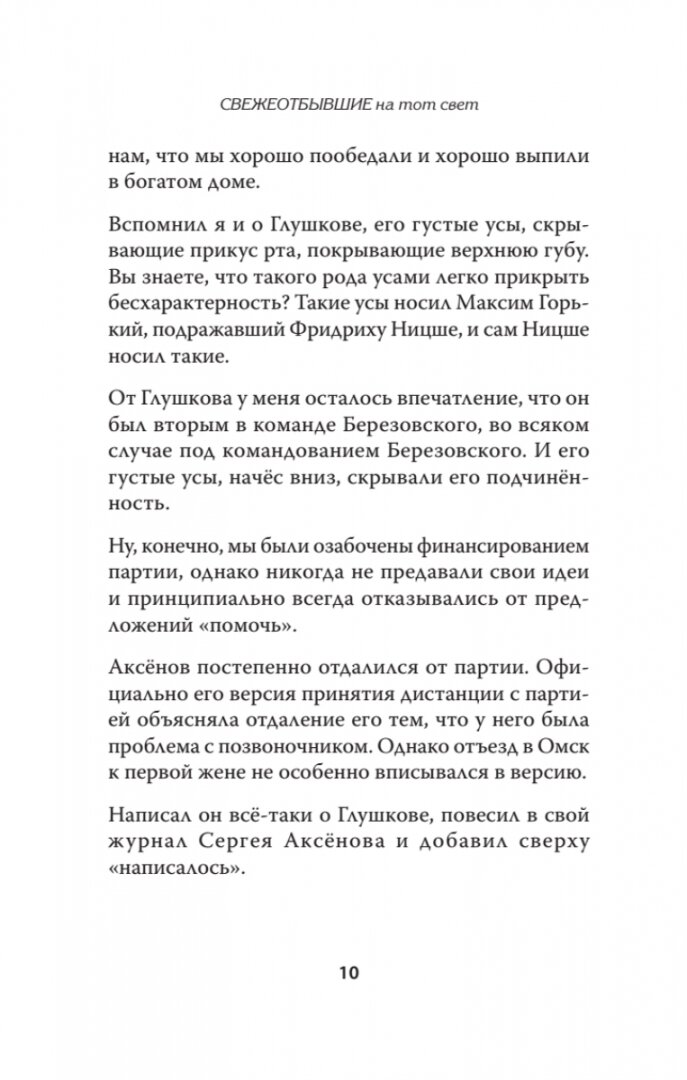 СВЕЖЕОТБЫВШИЕ на тот свет

нам, что мы хорошо пообедали и хорошо выпили в богатом доме.

Вспомнил я и о Глушкове, его густые усы, скрывающие прикус рта, покрывающие верхнюю губу. Вы знаете, что такого рода усами легко прикрыть бесхарактерность? Такие усы носил Максим Горький, подражавший Фридриху Ницше, и сам Ницше носил такие.

От Глушкова у меня осталось впечатление, что он был вторым в команде Березовского, во всяком случае под командованием Березовского. И его густые усы, начёс вниз, скрывали его подчинённость.

Ну, конечно, мы были озабочены финансированием партии, однако никогда не предавали свои идеи и принципиально всегда отказывались от предложений «помочь».

Аксёнов постепенно отдалился от партии. Официально его версия принятия дистанции с партией объясняла отдаление его тем, что у него была проблема с позвоночником. Однако отъезд в Омск к первой жене не особенно вписывался в версию.

Написал он всё-таки о Глушкове, повесил в свой журнал Сергея Аксёнова и добавил сверху «написалось».

10